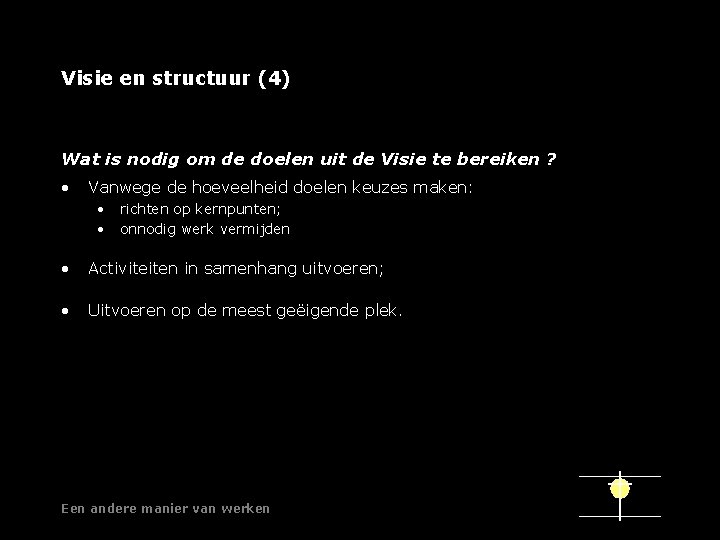 Visie en structuur (4)

Wat is nodig om de doelen uit de Visie te bereiken ?

• Vanwege de hoeveelheid doelen keuzes maken:
• richten op kernpunten;
• onnodig werk vermijden

• Activiteiten in samenhang uitvoeren;

• Uitvoeren op de meest geëigende plek.

Een andere manier van werken